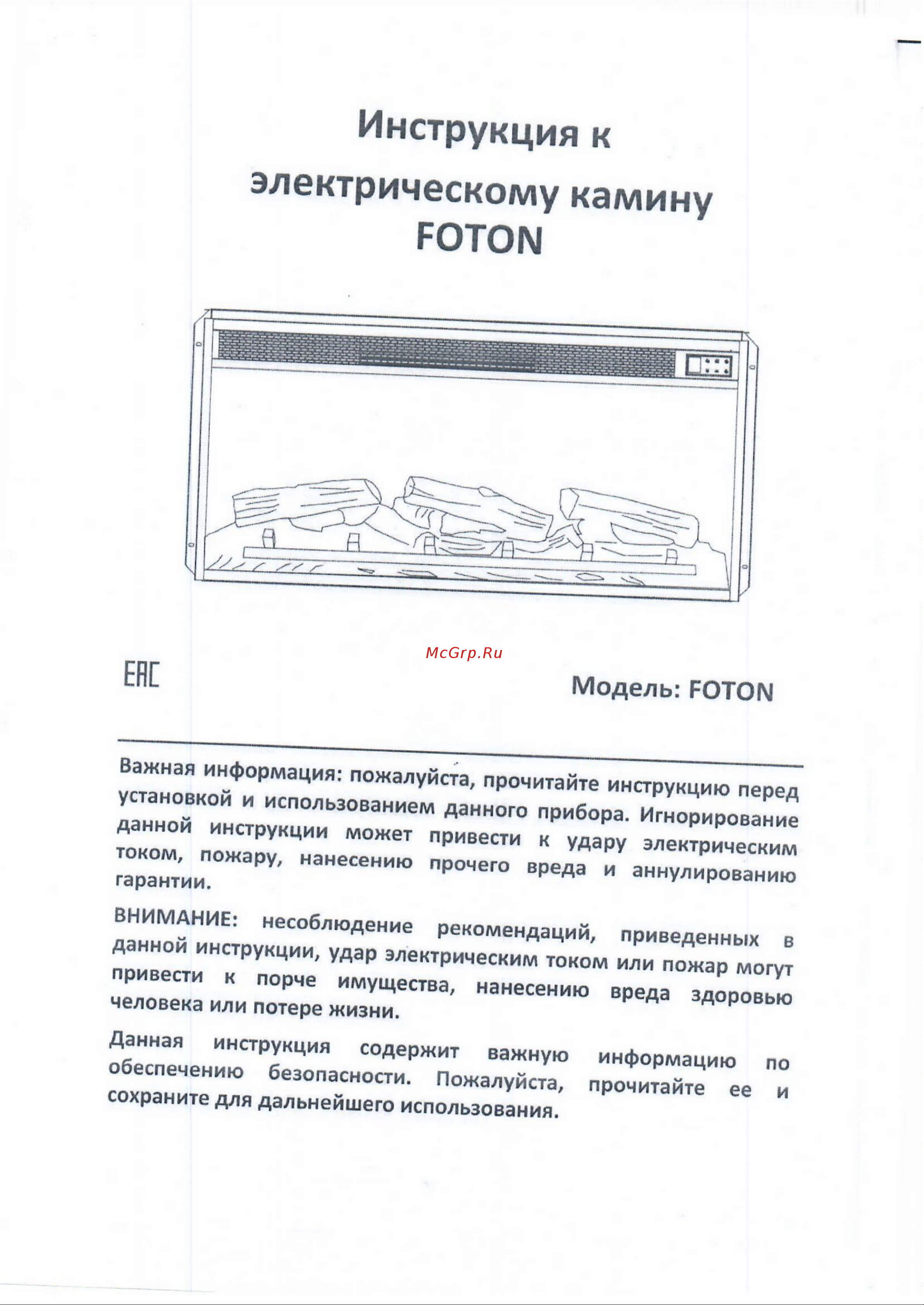 Инструкция к электрическому камину FOTON

McGrp.Ru

EAC

Модель: FOTON

Важная информация: пожалуйста, прочитайте инструкцию перед установкой и использованием данного прибора. Игнорирование данной инструкции может привести к удару электрическим током, пожару, нанесению прочего вреда и аннулированию гарантии.

ВНИМАНИЕ: несоблюдение рекомендаций, приведенных в данной инструкции, удар электрическим током или пожар могут привести к порче имущества, нанесению вреда здоровью человека или потере жизни.

Данная инструкция содержит важную информацию по обеспечению безопасности. Пожалуйста, прочитайте ее и сохраните для дальнейшего использования.